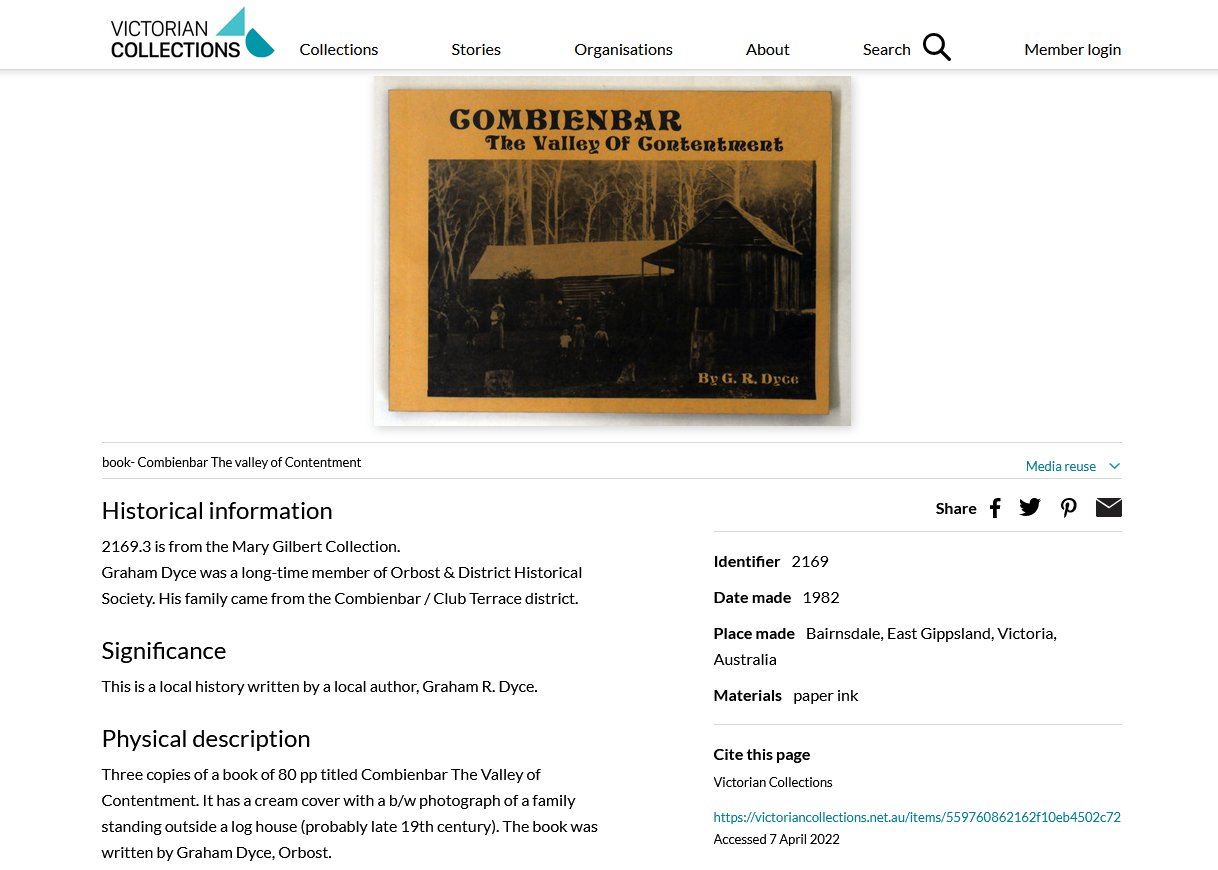 VICTORIAN COLLECTIONS

Collections Stories Organisations About Search Member login

COMBIENBAR
The Valley Of Contentment

By G. R. Dyce

book- Combienbar The valley of Contentment

Media reuse

Historical information

2169.3 is from the Mary Gilbert Collection.
Graham Dyce was a long-time member of Orbost & District Historical Society. His family came from the Combienbar / Club Terrace district.

Significance

This is a local history written by a local author, Graham R. Dyce.

Physical description

Three copies of a book of 80 pp titled Combienbar The Valley of Contentment. It has a cream cover with a b/w photograph of a family standing outside a log house (probably late 19th century). The book was written by Graham Dyce, Orbost.

Share

Identifier 2169

Date made 1982

Place made Bairnsdale, East Gippsland, Victoria, Australia

Materials paper ink

Cite this page

Victorian Collections

https://victoriancollections.net.au/items/559760862162f10eb4502c72
Accessed 7 April 2022